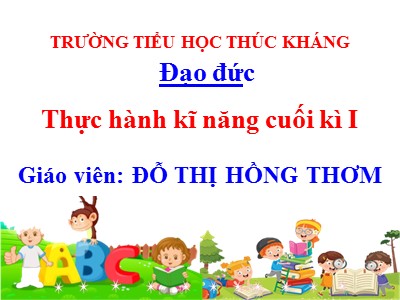 TRƯỜNG TIỂU HỌC THÚC KHÁNG

Đạo đức

Thực hành kĩ năng cuối kì I

Giáo viên: ĐỖ THỊ HỒNG THƠM

ABC